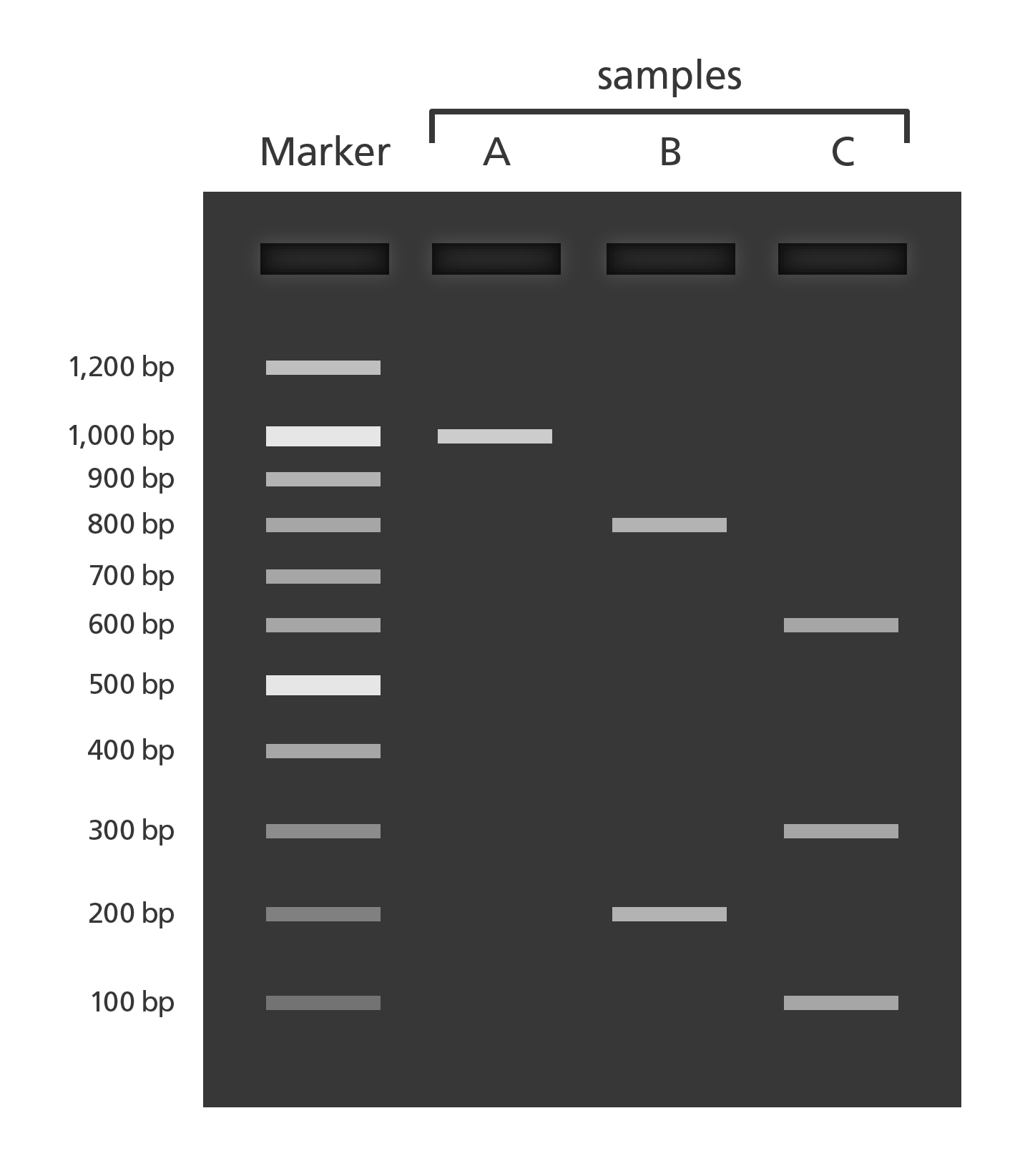 samples

Marker A B C

1,200 bp
1,000 bp
900 bp
800 bp
700 bp
600 bp
500 bp
400 bp
300 bp
200 bp
100 bp